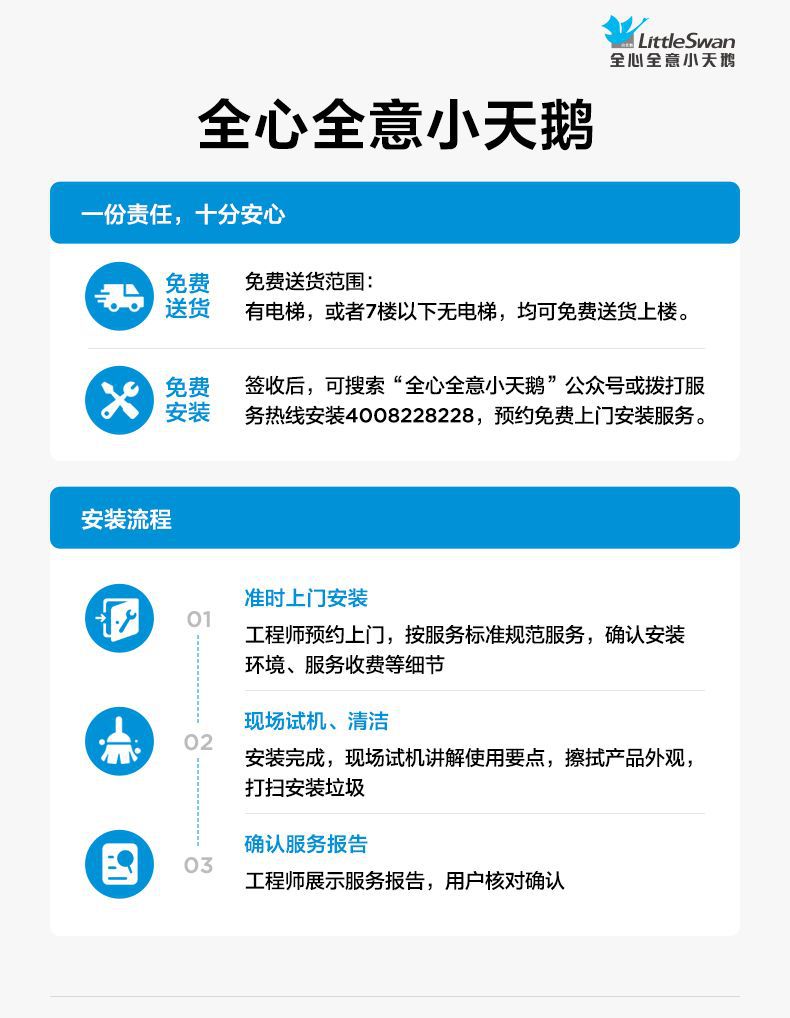 LittleSwan
全心全意小天鹅

全心全意小天鹅

一份责任，十分安心

免费送货

免费送货范围：
有电梯，或者7楼以下无电梯，均可免费送货上楼。

免费安装

签收后，可搜索“全心全意小天鹅”公众号或拨打服务热线安装4008228228，预约免费上门安装服务。

安装流程

01

准时上门安装

工程师预约上门，按服务标准规范服务，确认安装环境、服务收费等细节

02

现场试机、清洁

安装完成，现场试机讲解使用要点，擦拭产品外观，打扫安装垃圾

03

确认服务报告

工程师展示服务报告，用户核对确认